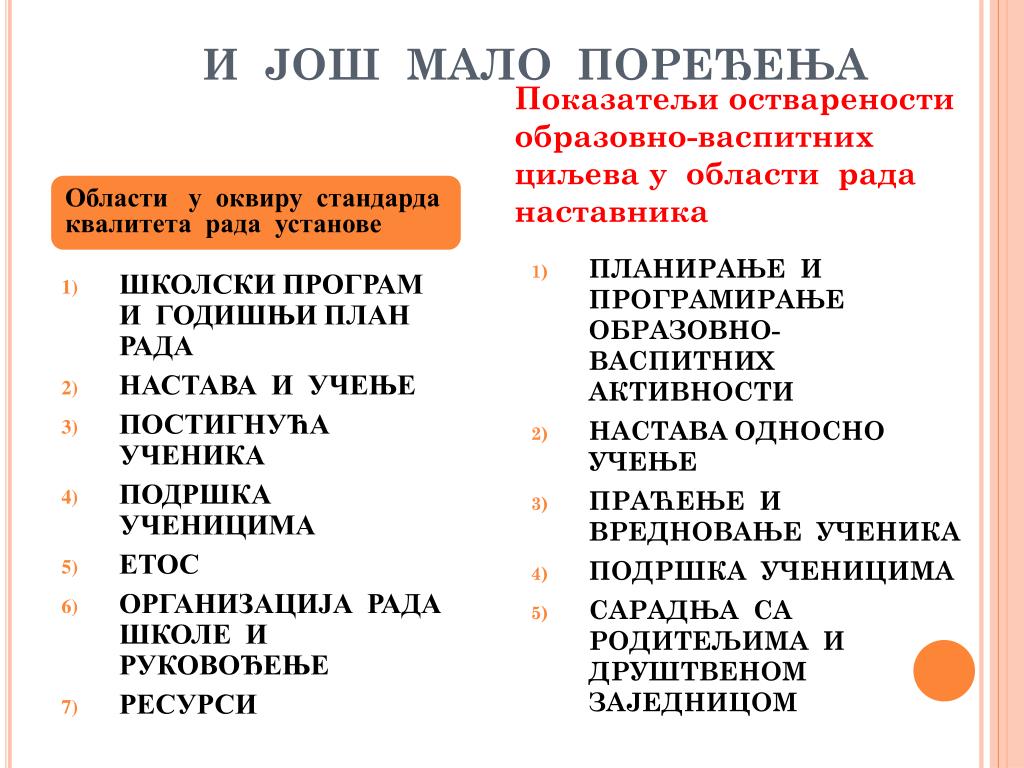 И ЈОШ МАЛО ПОРЕЂЕЊА

Области у оквиру стандарда квалитета рада установе

1) ШКОЛСКИ ПРОГРАМ И ГОДИШЊИ ПЛАН РАДА
2) НАСТАВА И УЧЕЊЕ
3) ПОСТИГНУЋА УЧЕНИКА
4) ПОДРШКА УЧЕНИЦИМА
5) ЕТОС
6) ОРГАНИЗАЦИЈА РАДА ШКОЛЕ И РУКОВОЂЕЊЕ
7) РЕСУРСИ

Показатељи остварености образовно-васпитних циљева у области рада наставника

1) ПЛАНИРАЊЕ И ПРОГРАМИРАЊЕ ОБРАЗОВНО-ВАСПИТНИХ АКТИВНОСТИ
2) НАСТАВА ОДНОСНО УЧЕЊЕ
3) ПРАЋЕЊЕ И ВРЕДНОВАЊЕ УЧЕНИКА
4) ПОДРШКА УЧЕНИЦИМА
5) САРАДЊА СА РОДИТЕЉИМА И ДРУШТВЕНОМ ЗАЈЕДНИЦОМ